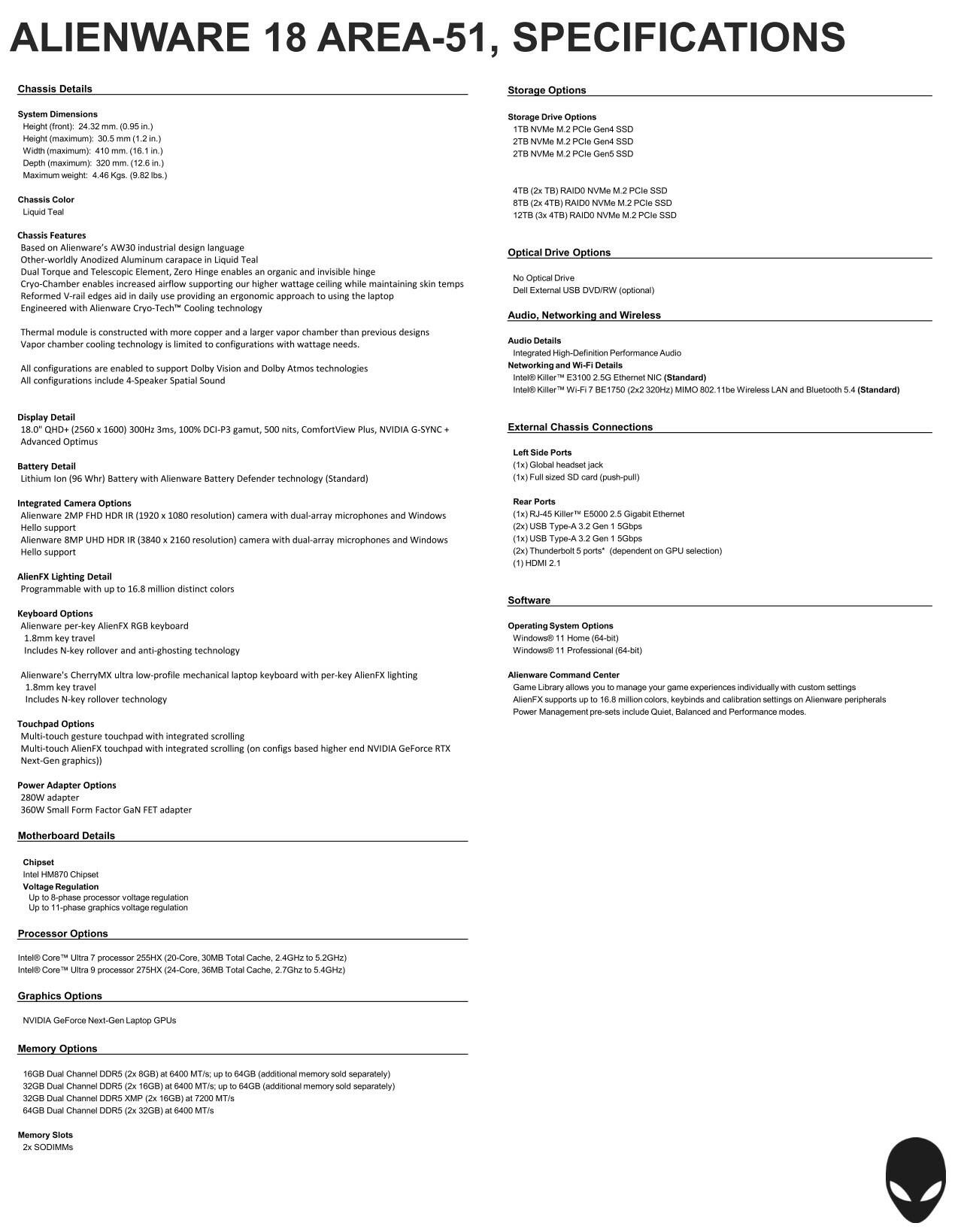 ALIENWARE 18 AREA-51, SPECIFICATIONS

Chassis Details

System Dimensions
Height (front): 24.32 mm. (0.95 in.)
Height (maximum): 30.5 mm (1.2 in.)
Width (maximum): 410 mm. (16.1 in.)
Depth (maximum): 320 mm. (12.6 in.)
Maximum weight: 4.46 Kgs. (9.82 lbs.)

Chassis Color
Liquid Teal

Chassis Features
Based on Alienware's AW30 industrial design language
Other-worldly Anodized Aluminum carapace in Liquid Teal
Dual Torque and Telescopic Element, Zero Hinge enables an organic and invisible hinge
Cryo-Chamber enables increased airflow supporting our higher wattage ceiling while maintaining skin temps
Reformed V-rail edges aid in daily use providing an ergonomic approach to using the laptop
Engineered with Alienware Cryo-Tech™ Cooling technology

Thermal module is constructed with more copper and a larger vapor chamber than previous designs
Vapor chamber cooling technology is limited to configurations with wattage needs.

All configurations are enabled to support Dolby Vision and Dolby Atmos technologies
All configurations include 4-Speaker Spatial Sound

Display Detail
18.0" QHD+ (2560 x 1600) 300Hz 3ms, 100% DCI-P3 gamut, 500 nits, ComfortView Plus, NVIDIA G-SYNC + Advanced Optimus

Battery Detail
Lithium Ion (96 Whr) Battery with Alienware Battery Defender technology (Standard)

Integrated Camera Options
Alienware 2MP FHD HDR IR (1920 x 1080 resolution) camera with dual-array microphones and Windows Hello support
Alienware 8MP UHD HDR IR (3840 x 2160 resolution) camera with dual-array microphones and Windows Hello support

AlienFX Lighting Detail
Programmable with up to 16.8 million distinct colors

Keyboard Options
Alienware per-key AlienFX RGB keyboard
1.8mm key travel
Includes N-key rollover and anti-ghosting technology

Alienware's CherryMX ultra low-profile mechanical laptop keyboard with per-key AlienFX lighting
1.8mm key travel
Includes N-key rollover technology

Touchpad Options
Multi-touch gesture touchpad with integrated scrolling
Multi-touch AlienFX touchpad with integrated scrolling (on configs based higher end NVIDIA GeForce RTX Next-Gen graphics))

Power Adapter Options
280W adapter
360W Small Form Factor GaN FET adapter

Motherboard Details

Chipset
Intel HM870 Chipset
Voltage Regulation
Up to 8-phase processor voltage regulation
Up to 11-phase graphics voltage regulation

Processor Options

Intel® Core™ Ultra 7 processor 255HX (20-Core, 30MB Total Cache, 2.4GHz to 5.2GHz)
Intel® Core™ Ultra 9 processor 275HX (24-Core, 36MB Total Cache, 2.7Ghz to 5.4GHz)

Graphics Options

NVIDIA GeForce Next-Gen Laptop GPUs

Memory Options

16GB Dual Channel DDR5 (2x 8GB) at 6400 MT/s; up to 64GB (additional memory sold separately)
32GB Dual Channel DDR5 (2x 16GB) at 6400 MT/s; up to 64GB (additional memory sold separately)
32GB Dual Channel DDR5 XMP (2x 16GB) at 7200 MT/s
64GB Dual Channel DDR5 (2x 32GB) at 6400 MT/s

Memory Slots
2x SODIMMs

Storage Options

Storage Drive Options
1TB NVMe M.2 PCIe Gen4 SSD
2TB NVMe M.2 PCIe Gen4 SSD
2TB NVMe M.2 PCIe Gen5 SSD

4TB (2x TB) RAID0 NVMe M.2 PCIe SSD
8TB (2x 4TB) RAID0 NVMe M.2 PCIe SSD
12TB (3x 4TB) RAID0 NVMe M.2 PCIe SSD

Optical Drive Options

No Optical Drive
Dell External USB DVD/RW (optional)

Audio, Networking and Wireless

Audio Details
Integrated High-Definition Performance Audio
Networking and Wi-Fi Details
Intel® Killer™ E3100 2.5G Ethernet NIC (Standard)
Intel® Killer™ Wi-Fi 7 BE1750 (2x2 320Hz) MIMO 802.11be Wireless LAN and Bluetooth 5.4 (Standard)

External Chassis Connections

Left Side Ports
(1x) Global headset jack
(1x) Full sized SD card (push-pull)

Rear Ports
(1x) RJ-45 Killer™ E5000 2.5 Gigabit Ethernet
(2x) USB Type-A 3.2 Gen 1 5Gbps
(1x) USB Type-A 3.2 Gen 1 5Gbps
(2x) Thunderbolt 5 ports* (dependent on GPU selection)
(1) HDMI 2.1

Software

Operating System Options
Windows® 11 Home (64-bit)
Windows® 11 Professional (64-bit)

Alienware Command Center
Game Library allows you to manage your game experiences individually with custom settings
AlienFX supports up to 16.8 million colors, keybinds and calibration settings on Alienware peripherals
Power Management pre-sets include Quiet, Balanced and Performance modes.